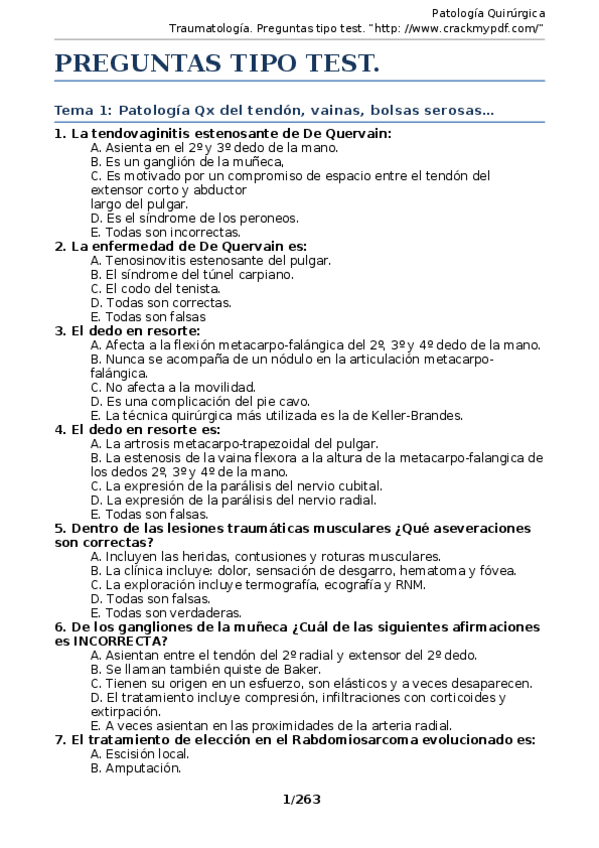 Patología Quirúrgica
Traumatología. Preguntas tipo test. "http: //www.crackmypdf.com/"

PREGUNTAS TIPO TEST.

Tema 1: Patología Qx del tendón, vainas, bolsas serosas...

1. La tendovaginitis estenosante de De Quervain:
A. Asienta en el 2º y 3º dedo de la mano.
B. Es un ganglión de la muñeca,
C. Es motivado por un compromiso de espacio entre el tendón del extensor corto y abductor
largo del pulgar.
D. Es el síndrome de los peroneos.
E. Todas son incorrectas.
2. La enfermedad de De Quervain es:
A. Tenosinovitis estenosante del pulgar.
B. El síndrome del túnel carpiano.
C. El codo del tenista.
D. Todas son correctas.
E. Todas son falsas
3. El dedo en resorte:
A. Afecta a la flexión metacarpo-falángica del 2º, 3º y 4º dedo de la mano.
B. Nunca se acompaña de un nódulo en la articulación metacarpo-falángica.
C. No afecta a la movilidad.
D. Es una complicación del pie cavo.
E. La técnica quirúrgica más utilizada es la de Keller-Brandes.
4. El dedo en resorte es:
A. La artrosis metacarpo-trapezoidal del pulgar.
B. La estenosis de la vaina flexora a la altura de la metacarpo-falangica de los dedos 2º, 3º y 4º de la mano.
C. La expresión de la parálisis del nervio cubital.
D. La expresión de la parálisis del nervio radial.
E. Todas son falsas.
5. Dentro de las lesiones traumáticas musculares ¿Qué aseveraciones son correctas?
A. Incluyen las heridas, contusiones y roturas musculares.
B. La clínica incluye: dolor, sensación de desgarro, hematoma y fóvea.
C. La exploración incluye termografía, ecografía y RNM.
D. Todas son falsas.
E. Todas son verdaderas.
6. De los gangliones de la muñeca ¿Cuál de las siguientes afirmaciones es INCORRECTA?
A. Asientan entre el tendón del 2º radial y extensor del 2º dedo.
B. Se llaman también quiste de Baker.
C. Tienen su origen en un esfuerzo, son elásticos y a veces desaparecen.
D. El tratamiento incluye compresión, infiltraciones con corticoides y extirpación.
E. A veces asientan en las proximidades de la arteria radial.
7. El tratamiento de elección en el Rabdomiosarcoma evolucionado es:
A. Escisión local.
B. Amputación.

1/263